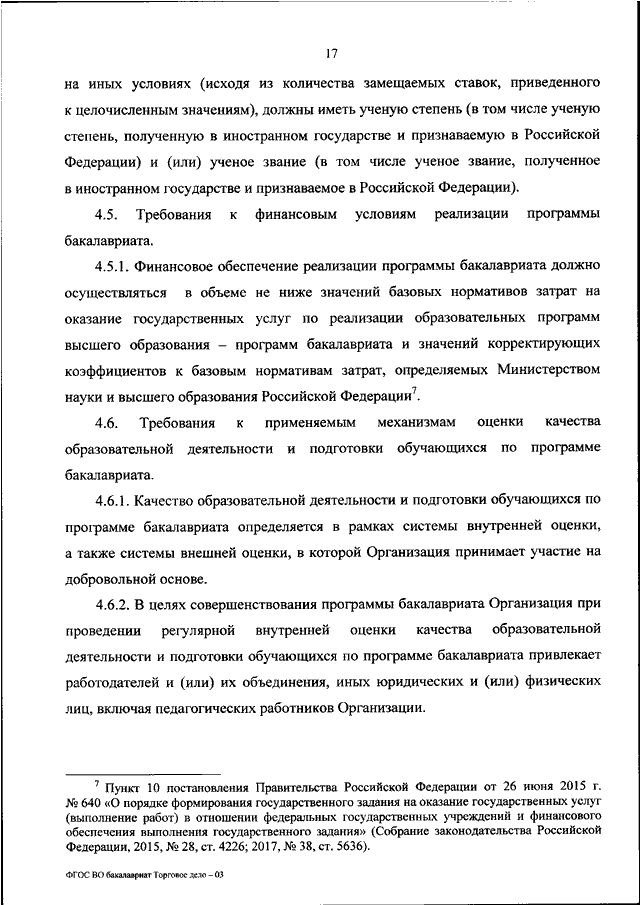 17

на иных условиях (исходя из количества замещаемых ставок, приведенного к целочисленным значениям), должны иметь ученую степень (в том числе ученую степень, полученную в иностранном государстве и признаваемую в Российской Федерации) и (или) ученое звание (в том числе ученое звание, полученное в иностранном государстве и признаваемое в Российской Федерации).

4.5. Требования к финансовым условиям реализации программы бакалавриата.

4.5.1. Финансовое обеспечение реализации программы бакалавриата должно осуществляться в объеме не ниже значений базовых нормативов затрат на оказание государственных услуг по реализации образовательных программ высшего образования – программ бакалавриата и значений корректирующих коэффициентов к базовым нормативам затрат, определяемых Министерством науки и высшего образования Российской Федерации$^7$.

4.6. Требования к применяемым механизмам оценки качества образовательной деятельности и подготовки обучающихся по программе бакалавриата.

4.6.1. Качество образовательной деятельности и подготовки обучающихся по программе бакалавриата определяется в рамках системы внутренней оценки, а также системы внешней оценки, в которой Организация принимает участие на добровольной основе.

4.6.2. В целях совершенствования программы бакалавриата Организация при проведении регулярной внутренней оценки качества образовательной деятельности и подготовки обучающихся по программе бакалавриата привлекает работодателей и (или) их объединения, иных юридических и (или) физических лиц, включая педагогических работников Организации.

$^7$ Пункт 10 постановления Правительства Российской Федерации от 26 июня 2015 г. № 640 «О порядке формирования государственного задания на оказание государственных услуг (выполнение работ) в отношении федеральных государственных учреждений и финансового обеспечения выполнения государственного задания» (Собрание законодательства Российской Федерации, 2015, № 28, ст. 4226; 2017, № 38, ст. 5636).

ФГОС ВО бакалавриат Торговое дело – 03